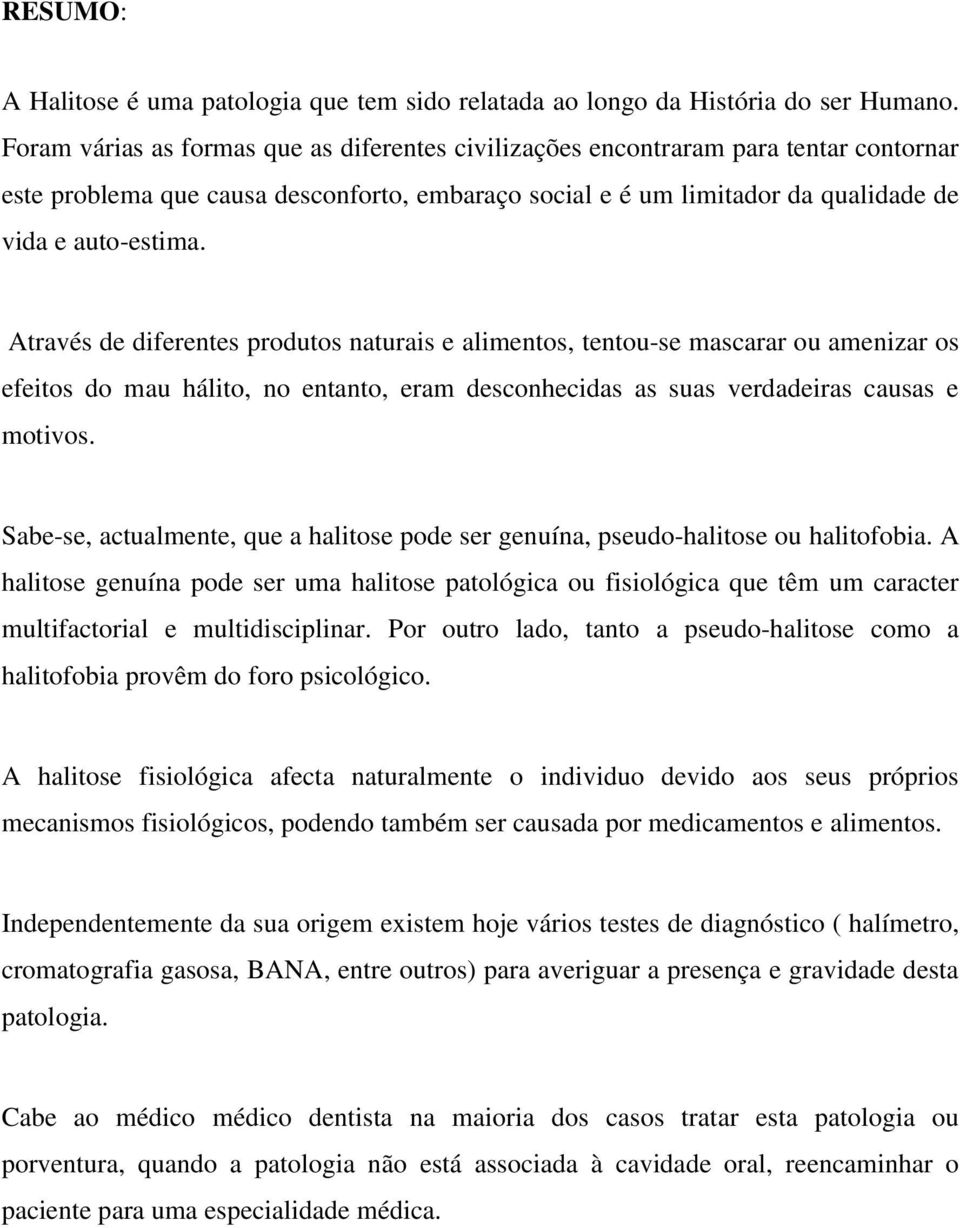 RESUMO:

A Halitose é uma patologia que tem sido relatada ao longo da História do ser Humano. Foram várias as formas que as diferentes civilizações encontraram para tentar contornar este problema que causa desconforto, embaraço social e é um limitador da qualidade de vida e auto-estima.

Através de diferentes produtos naturais e alimentos, tentou-se mascarar ou amenizar os efeitos do mau hálito, no entanto, eram desconhecidas as suas verdadeiras causas e motivos.

Sabe-se, actualmente, que a halitose pode ser genuína, pseudo-halitose ou halitofobia. A halitose genuína pode ser uma halitose patológica ou fisiológica que têm um caracter multifactorial e multidisciplinar. Por outro lado, tanto a pseudo-halitose como a halitofobia provêm do foro psicológico.

A halitose fisiológica afecta naturalmente o individuo devido aos seus próprios mecanismos fisiológicos, podendo também ser causada por medicamentos e alimentos.

Independentemente da sua origem existem hoje vários testes de diagnóstico ( halímetro, cromatografia gasosa, BANA, entre outros) para averiguar a presença e gravidade desta patologia.

Cabe ao médico médico dentista na maioria dos casos tratar esta patologia ou porventura, quando a patologia não está associada à cavidade oral, reencaminhar o paciente para uma especialidade médica.